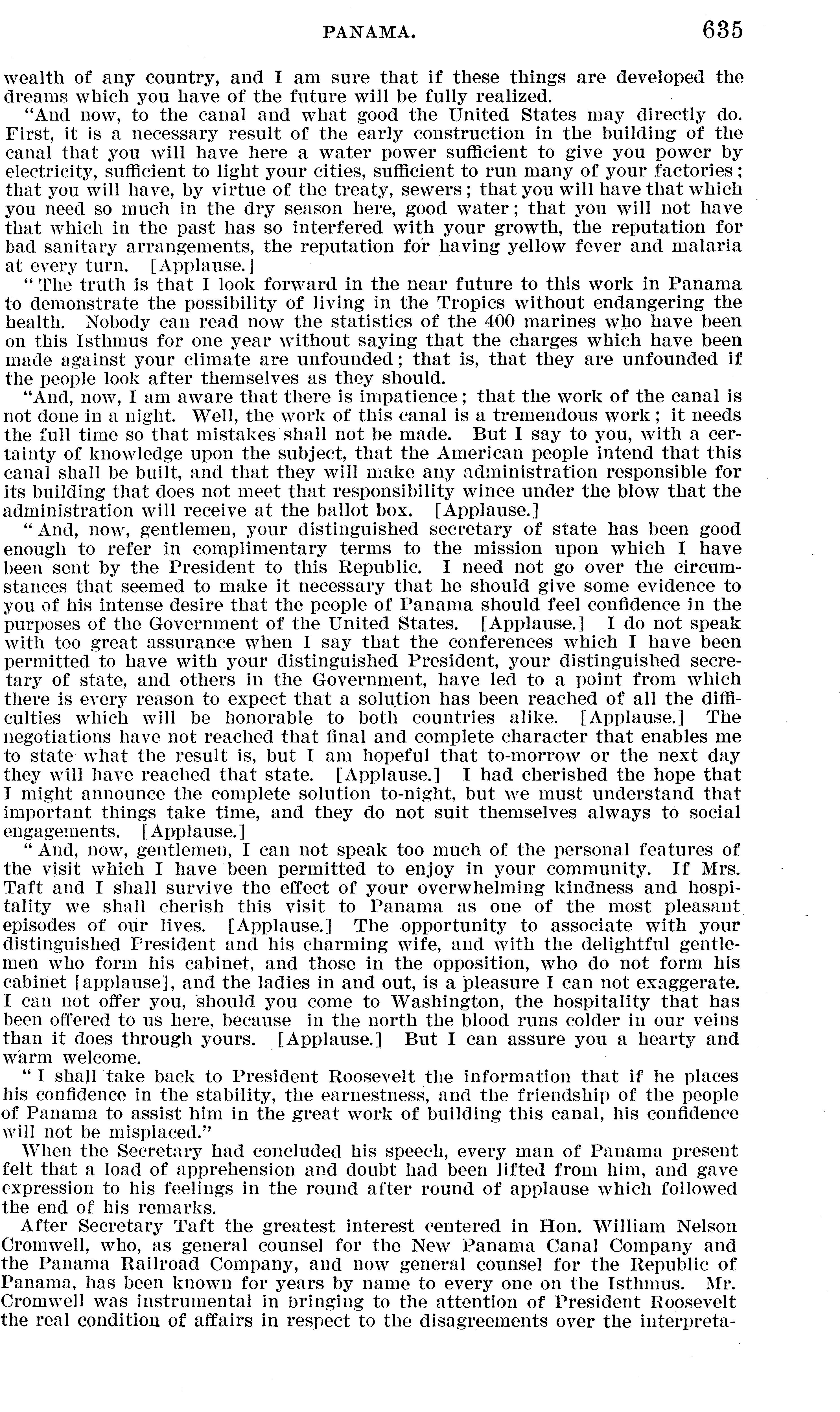 PANAMA. 635

wealth of any country, and I am sure that if these things are developed the dreams which you have of the future will be fully realized.

"And now, to the canal and what good the United States may directly do. First, it is a necessary result of the early construction in the building of the canal that you will have here a water power sufficient to give you power by electricity, sufficient to light your cities, sufficient to run many of your factories; that you will have, by virtue of the treaty, sewers; that you will have that which you need so much in the dry season here, good water; that you will not have that which in the past has so interfered with your growth, the reputation for bad sanitary arrangements, the reputation for having yellow fever and malaria at every turn. [Applause.]

"The truth is that I look forward in the near future to this work in Panama to demonstrate the possibility of living in the Tropics without endangering the health. Nobody can read now the statistics of the 400 marines who have been on this Isthmus for one year without saying that the charges which have been made against your climate are unfounded; that is, that they are unfounded if the people look after themselves as they should.

"And, now, I am aware that there is impatience; that the work of the canal is not done in a night. Well, the work of this canal is a tremendous work; it needs the full time so that mistakes shall not be made. But I say to you, with a certainty of knowledge upon the subject, that the American people intend that this canal shall be built, and that they will make any administration responsible for its building that does not meet that responsibility wince under the blow that the administration will receive at the ballot box. [Applause.]

"And, now, gentlemen, your distinguished secretary of state has been good enough to refer in complimentary terms to the mission upon which I have been sent by the President to this Republic. I need not go over the circumstances that seemed to make it necessary that he should give some evidence to you of his intense desire that the people of Panama should feel confidence in the purposes of the Government of the United States. [Applause.] I do not speak with too great assurance when I say that the conferences which I have been permitted to have with your distinguished President, your distinguished secretary of state, and others in the Government, have led to a point from which there is every reason to expect that a solution has been reached of all the difficulties which will be honorable to both countries alike. [Applause.] The negotiations have not reached that final and complete character that enables me to state what the result is, but I am hopeful that to-morrow or the next day they will have reached that state. [Applause.] I had cherished the hope that I might announce the complete solution to-night, but we must understand that important things take time, and they do not suit themselves always to social engagements. [Applause.]

"And, now, gentlemen, I can not speak too much of the personal features of the visit which I have been permitted to enjoy in your community. If Mrs. Taft and I shall survive the effect of your overwhelming kindness and hospitality we shall cherish this visit to Panama as one of the most pleasant episodes of our lives. [Applause.] The opportunity to associate with your distinguished President and his charming wife, and with the delightful gentlemen who form his cabinet, and those in the opposition, who do not form his cabinet [applause], and the ladies in and out, is a pleasure I can not exaggerate. I can not offer you, should you come to Washington, the hospitality that has been offered to us here, because in the north the blood runs colder in our veins than it does through yours. [Applause.] But I can assure you a hearty and warm welcome.

"I shall take back to President Roosevelt the information that if he places his confidence in the stability, the earnestness, and the friendship of the people of Panama to assist him in the great work of building this canal, his confidence will not be misplaced."

When the Secretary had concluded his speech, every man of Panama present felt that a load of apprehension and doubt had been lifted from him, and gave expression to his feelings in the round after round of applause which followed the end of his remarks.

After Secretary Taft the greatest interest centered in Hon. William Nelson Cromwell, who, as general counsel for the New Panama Canal Company and the Panama Railroad Company, and now general counsel for the Republic of Panama, has been known for years by name to every one on the Isthmus. Mr. Cromwell was instrumental in bringing to the attention of President Roosevelt the real condition of affairs in respect to the disagreements over the interpreta-